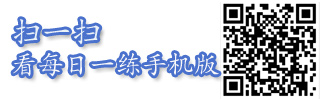 扫一扫
看每日一练手机版